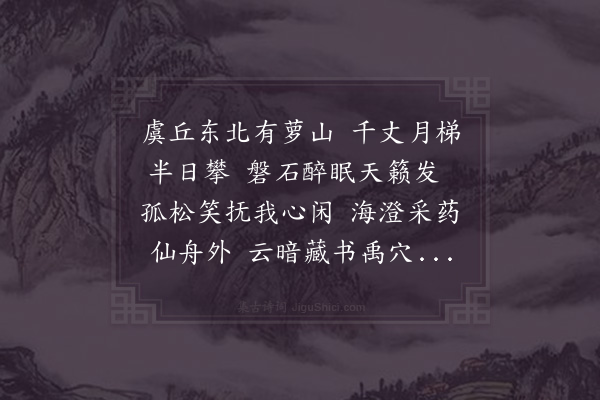 虞丘东北有萝山 千丈月梯半日攀 磐石醉眠天籁发 孤松笑抚我心闲 海澄采药仙舟外 云暗藏书禹穴...

集古诗词 JiguShici.com